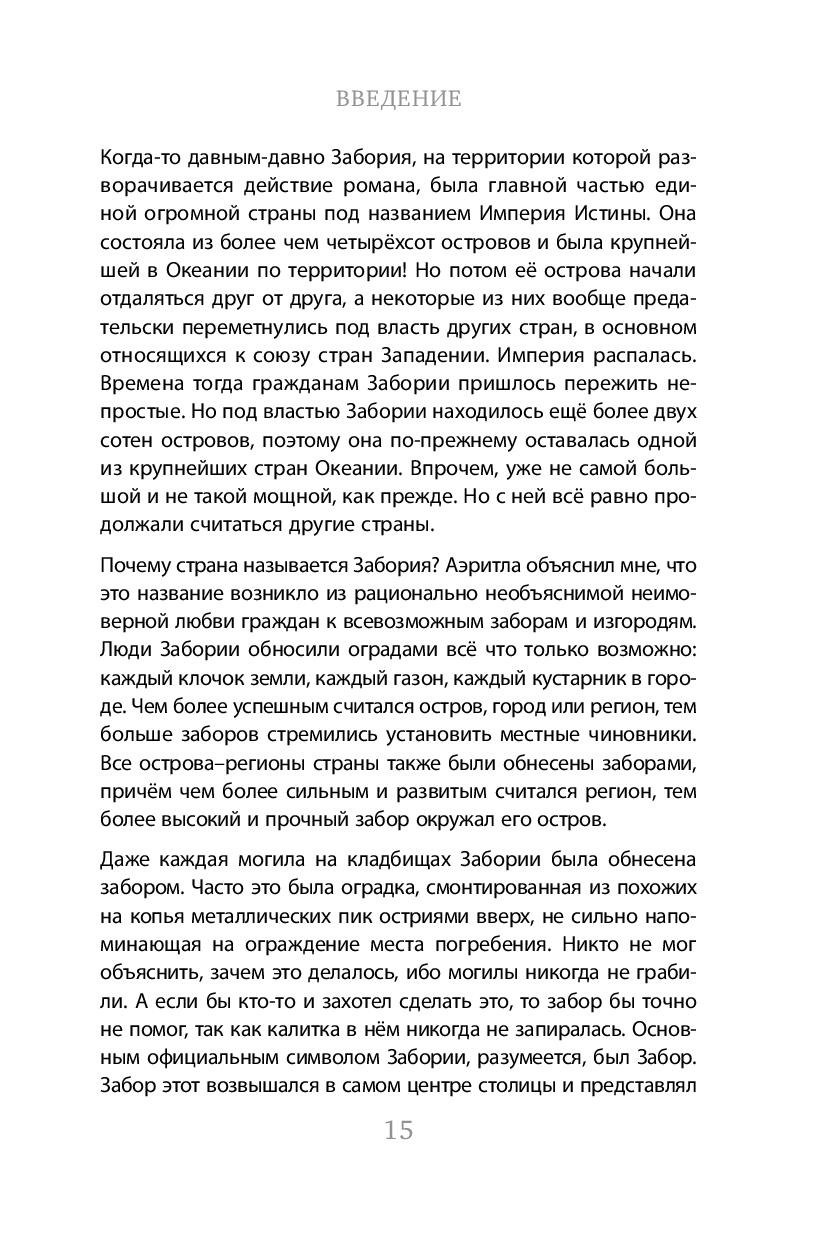 ВВЕДЕНИЕ

Когда-то давным-давно Забория, на территории которой разворачивается действие романа, была главной частью единой огромной страны под названием Империя Истины. Она состояла из более чем четырёхсот островов и была крупнейшей в Океании по территории! Но потом её острова начали отдаляться друг от друга, а некоторые из них вообще предательски переметнулись под власть других стран, в основном относящихся к союзу стран Западении. Империя распалась. Времена тогда гражданам Забории пришлось пережить непростые. Но под властью Забории находилось ещё более двух сотен островов, поэтому она по-прежнему оставалась одной из крупнейших стран Океании. Впрочем, уже не самой большой и не такой мощной, как прежде. Но с ней всё равно продолжали считаться другие страны.

Почему страна называется Забория? Аэритла объяснил мне, что это название возникло из рационально необъяснимой неимоверной любви граждан к всевозможным заборам и изгородям. Люди Забории обносили оградами всё что только возможно: каждый клочок земли, каждый газон, каждый кустарник в городе. Чем более успешным считался остров, город или регион, тем больше заборов стремились установить местные чиновники. Все острова–регионы страны также были обнесены заборами, причём чем более сильным и развитым считался регион, тем более высокий и прочный забор окружал его остров.

Даже каждая могила на кладбищах Забории была обнесена забором. Часто это была оградка, смонтированная из похожих на копья металлических пик остриями вверх, не сильно напоминающая на ограждение места погребения. Никто не мог объяснить, зачем это делалось, ибо могилы никогда не грабили. А если бы кто-то и захотел сделать это, то забор бы точно не помог, так как калитка в нём никогда не запиралась. Основным официальным символом Забории, разумеется, был Забор. Забор этот возвышался в самом центре столицы и представлял

15